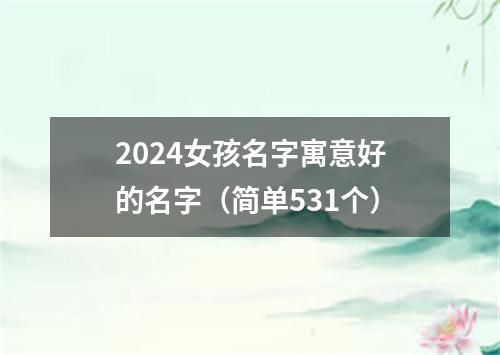 2024女孩名字寓意好的名字（简单531个）